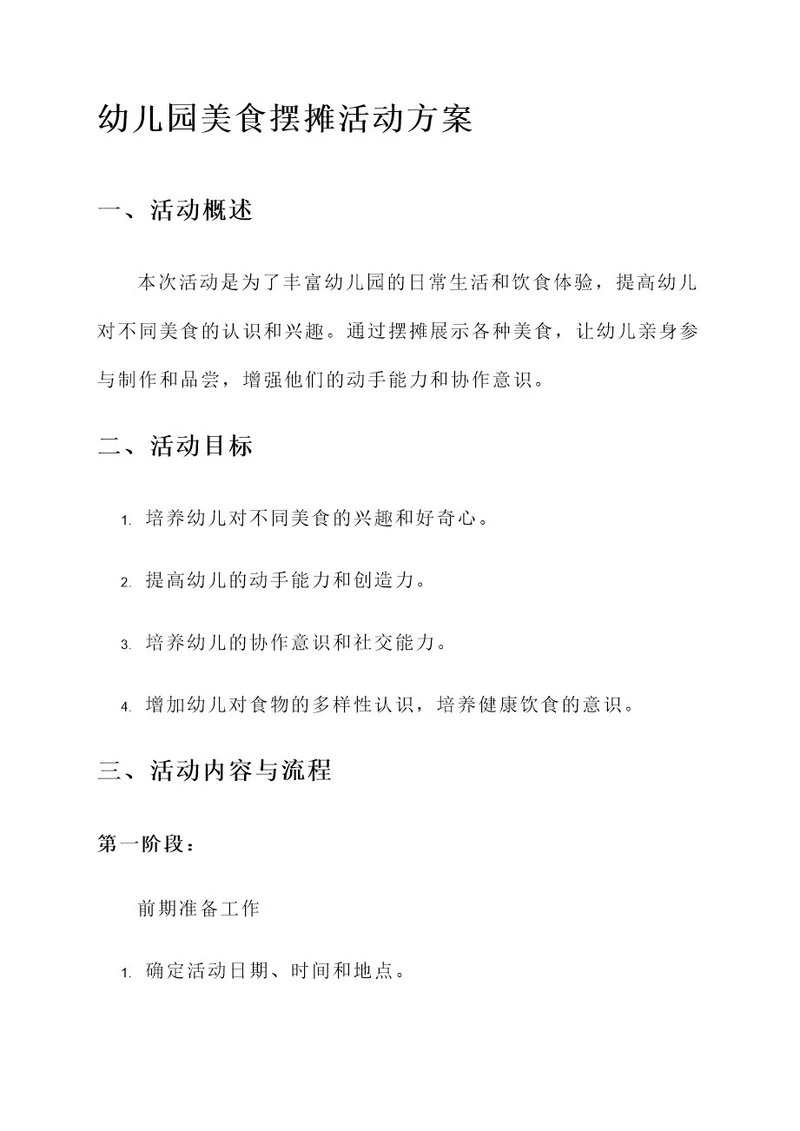 幼儿园美食摆摊活动方案

一、活动概述

本次活动是为了丰富幼儿园的日常生活和饮食体验，提高幼儿对不同美食的认识和兴趣。通过摆摊展示各种美食，让幼儿亲身参与制作和品尝，增强他们的动手能力和协作意识。

二、活动目标

1. 培养幼儿对不同美食的兴趣和好奇心。

2. 提高幼儿的动手能力和创造力。

3. 培养幼儿的协作意识和社交能力。

4. 增加幼儿对食物的多样性认识，培养健康饮食的意识。

三、活动内容与流程

第一阶段：

前期准备工作

1. 确定活动日期、时间和地点。